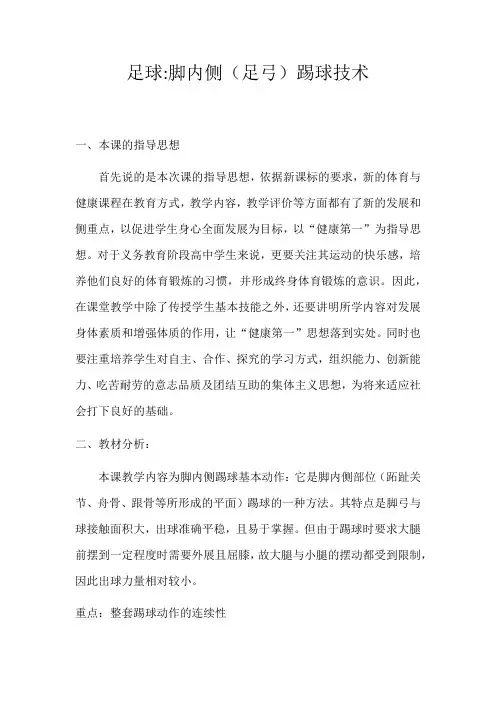 足球:脚内侧（足弓）踢球技术

一、本课的指导思想

首先说的是本次课的指导思想，依据新课标的要求，新的体育与健康课程在教育方式，教学内容，教学评价等方面都有了新的发展和侧重点，以促进学生身心全面发展为目标，以“健康第一”为指导思想。对于义务教育阶段高中学生来说，更要关注其运动的快乐感，培养他们良好的体育锻炼的习惯，并形成终身体育锻炼的意识。因此，在课堂教学中除了传授学生基本技能之外，还要讲明所学内容对发展身体素质和增强体质的作用，让“健康第一”思想落到实处。同时也要注重培养学生对自主、合作、探究的学习方式，组织能力、创新能力、吃苦耐劳的意志品质及团结互助的集体主义思想，为将来适应社会打下良好的基础。

二、教材分析：

本课教学内容为脚内侧踢球基本动作：它是脚内侧部位（跖趾关节、舟骨、跟骨等所形成的平面）踢球的一种方法。其特点是脚弓与球接触面积大，出球准确平稳，且易于掌握。但由于踢球时要求大腿前摆到一定程度时需要外展且屈膝，故大腿与小腿的摆动都受到限制，因此出球力量相对较小。

重点：整套踢球动作的连续性